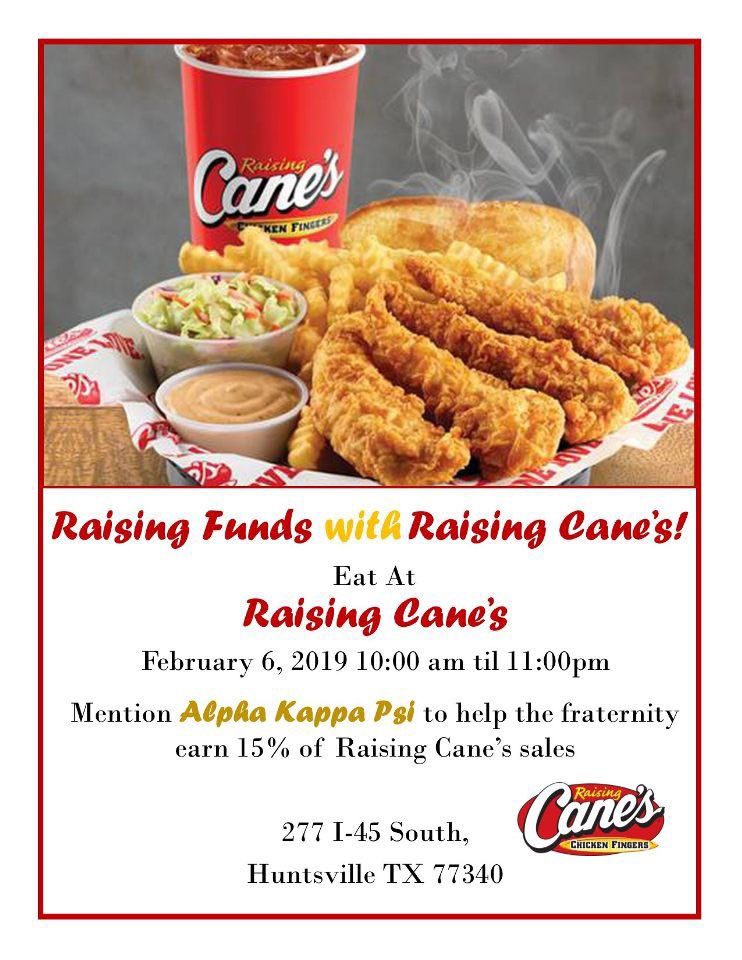 Raising Cane's
CHICKEN FINGERS

Raising Funds with Raising Cane's!

Eat At

Raising Cane's

February 6, 2019 10:00 am til 11:00pm

Mention Alpha Kappa Psi to help the fraternity earn 15% of Raising Cane's sales

277 I-45 South,
Huntsville TX 77340

Raising Cane's
CHICKEN FINGERS